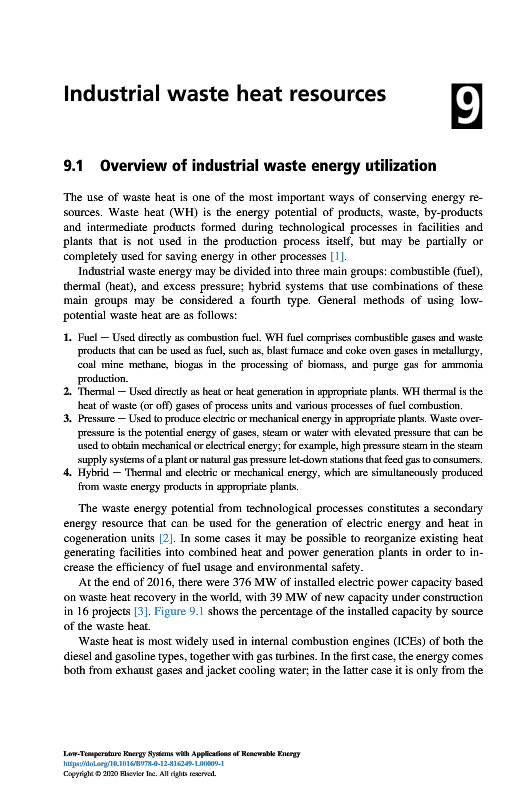 Industrial waste heat resources

9

9.1 Overview of industrial waste energy utilization

The use of waste heat is one of the most important ways of conserving energy resources. Waste heat (WH) is the energy potential of products, waste, by-products and intermediate products formed during technological processes in facilities and plants that is not used in the production process itself, but may be partially or completely used for saving energy in other processes [1].

Industrial waste energy may be divided into three main groups: combustible (fuel), thermal (heat), and excess pressure; hybrid systems that use combinations of these main groups may be considered a fourth type. General methods of using low-potential waste heat are as follows:

1. Fuel — Used directly as combustion fuel. WH fuel comprises combustible gases and waste products that can be used as fuel, such as, blast furnace and coke oven gases in metallurgy, coal mine methane, biogas in the processing of biomass, and purge gas for ammonia production.
2. Thermal — Used directly as heat or heat generation in appropriate plants. WH thermal is the heat of waste (or off) gases of process units and various processes of fuel combustion.
3. Pressure — Used to produce electric or mechanical energy in appropriate plants. Waste overpressure is the potential energy of gases, steam or water with elevated pressure that can be used to obtain mechanical or electrical energy; for example, high pressure steam in the steam supply systems of a plant or natural gas pressure let-down stations that feed gas to consumers.
4. Hybrid — Thermal and electric or mechanical energy, which are simultaneously produced from waste energy products in appropriate plants.

The waste energy potential from technological processes constitutes a secondary energy resource that can be used for the generation of electric energy and heat in cogeneration units [2]. In some cases it may be possible to reorganize existing heat generating facilities into combined heat and power generation plants in order to increase the efficiency of fuel usage and environmental safety.

At the end of 2016, there were 376 MW of installed electric power capacity based on waste heat recovery in the world, with 39 MW of new capacity under construction in 16 projects [3]. Figure 9.1 shows the percentage of the installed capacity by source of the waste heat.

Waste heat is most widely used in internal combustion engines (ICEs) of both the diesel and gasoline types, together with gas turbines. In the first case, the energy comes both from exhaust gases and jacket cooling water; in the latter case it is only from the

Low-Temperature Energy Systems with Applications of Renewable Energy
https://doi.org/10.1016/B978-0-12-816249-1.00009-1
Copyright © 2020 Elsevier Inc. All rights reserved.